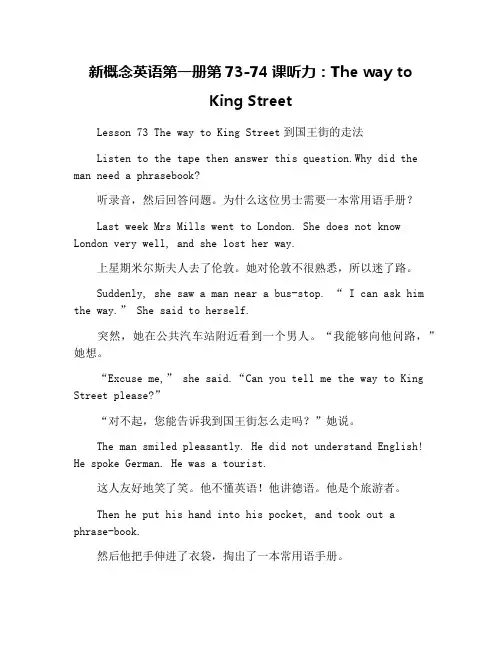 新概念英语第一册第 73-74 课听力：The way to King Street

Lesson 73 The way to King Street 到国王街的走法

Listen to the tape then answer this question.Why did the man need a phrasebook?

听录音，然后回答问题。为什么这位男士需要一本常用语手册？

Last week Mrs Mills went to London. She does not know London very well, and she lost her way.

上星期米尔斯夫人去了伦敦。她对伦敦不很熟悉，所以迷了路。

Suddenly, she saw a man near a bus-stop. “ I can ask him the way.” She said to herself.

突然，她在公共汽车站附近看到一个男人。“我能够向他问路，”她想。

“Excuse me,” she said.“Can you tell me the way to King Street please?”

“对不起，您能告诉我到国王街怎么走吗？”她说。

The man smiled pleasantly. He did not understand English! He spoke German. He was a tourist.

这人友好地笑了笑。他不懂英语！他讲德语。他是个旅游者。

Then he put his hand into his pocket, and took out a phrase-book.

然后他把手伸进了衣袋，掏出了一本常用语手册。